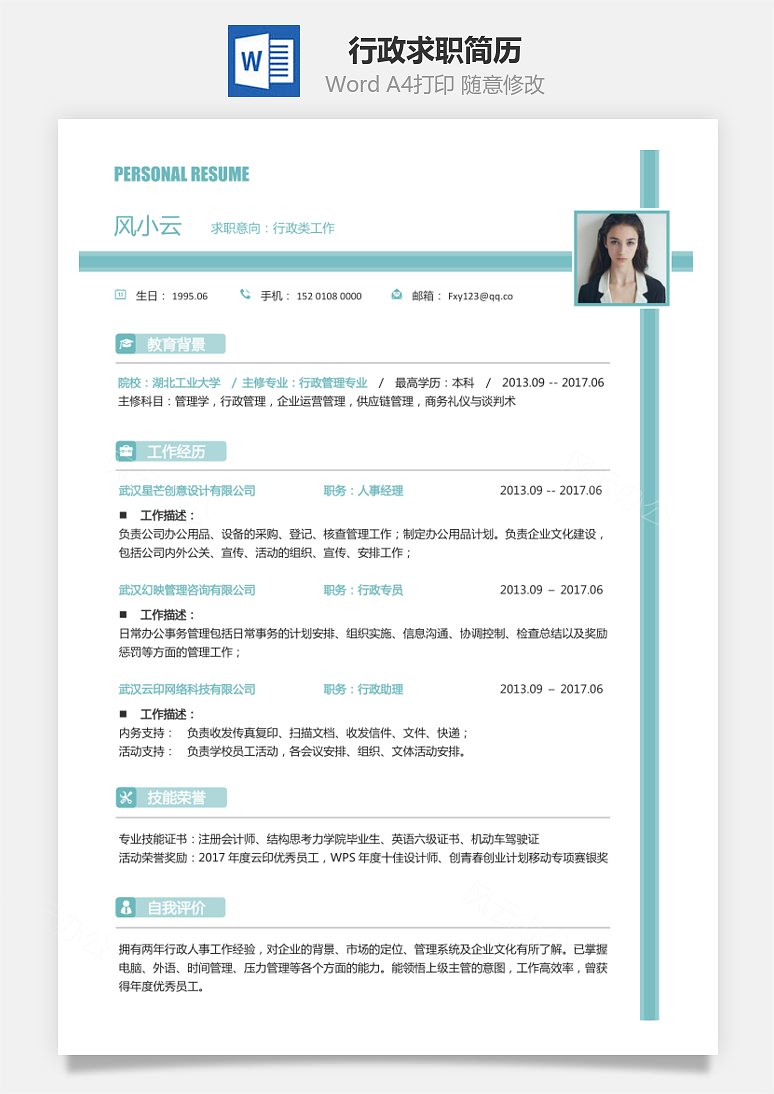 W

行政求职简历

Word A4打印 随意修改

PERSONAL RESUME

风小云 求职意向：行政类工作

生日： 1995.06 手机： 152 0108 0000 邮箱： Fxy123@qq.co

教育背景

院校：湖北工业大学 / 主修专业：行政管理专业 / 最高学历：本科 / 2013.09 -- 2017.06

主修科目：管理学，行政管理，企业运营管理，供应链管理，商务礼仪与谈判术

工作经历

武汉星芒创意设计有限公司 职务：人事经理 2013.09 -- 2017.06

■ 工作描述：

负责公司办公用品、设备的采购、登记、核查管理工作；制定办公用品计划。负责企业文化建设，包括公司内外公关、宣传、活动的组织、宣传、安排工作；

武汉幻映管理咨询有限公司 职务：行政专员 2013.09 – 2017.06

■ 工作描述：

日常办公事务管理包括日常事务的计划安排、组织实施、信息沟通、协调控制、检查总结以及奖励惩罚等方面的管理工作；

武汉云印网络科技有限公司 职务：行政助理 2013.09 – 2017.06

■ 工作描述：

内务支持： 负责收发传真复印、扫描文档、收发信件、文件、快递；

活动支持： 负责学校员工活动，各会议安排、组织、文体活动安排。

技能荣誉

专业技能证书：注册会计师、结构思考力学院毕业生、英语六级证书、机动车驾驶证

活动荣誉奖励：2017 年度云印优秀员工，WPS 年度十佳设计师、创青春创业计划移动专项赛银奖

自我评价

拥有两年行政人事工作经验，对企业的背景、市场的定位、管理系统及企业文化有所了解。已掌握电脑、外语、时间管理、压力管理等各个方面的能力。能领悟上级主管的意图，工作高效率，曾获得年度优秀员工。